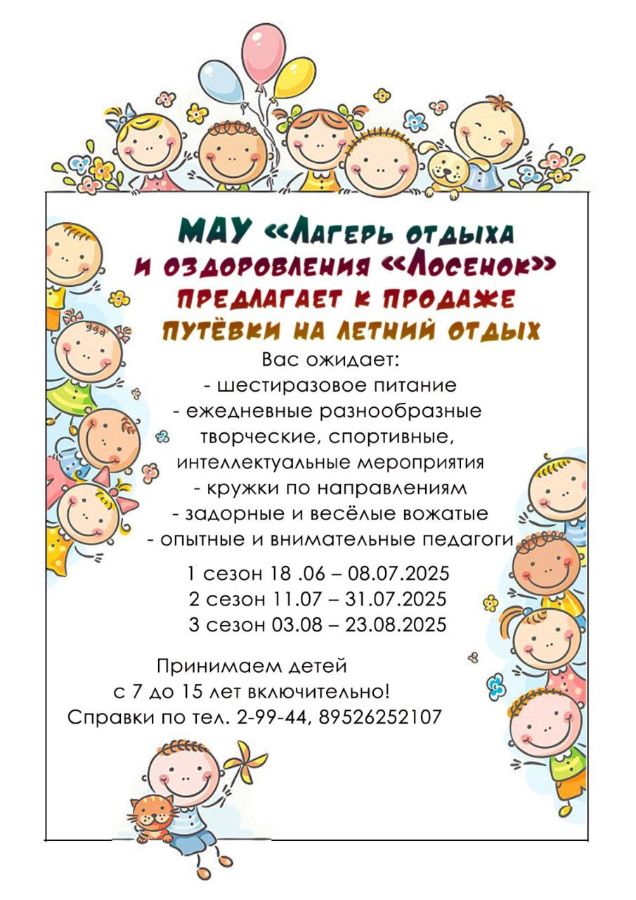 МАУ «Лагерь отдыха и оздоровления «Лосенок»» предлагает к продаже путёвки на летний отдых

Вас ожидает:
- шестиразовое питание
- ежедневные разнообразные творческие, спортивные, интеллектуальные мероприятия
- кружки по направлениям
- задорные и весёлые вожатые
- опытные и внимательные педагоги

1 сезон 18 .06 – 08.07.2025
2 сезон 11.07 – 31.07.2025
3 сезон 03.08 – 23.08.2025

Принимаем детей
с 7 до 15 лет включительно!
Справки по тел. 2-99-44, 89526252107